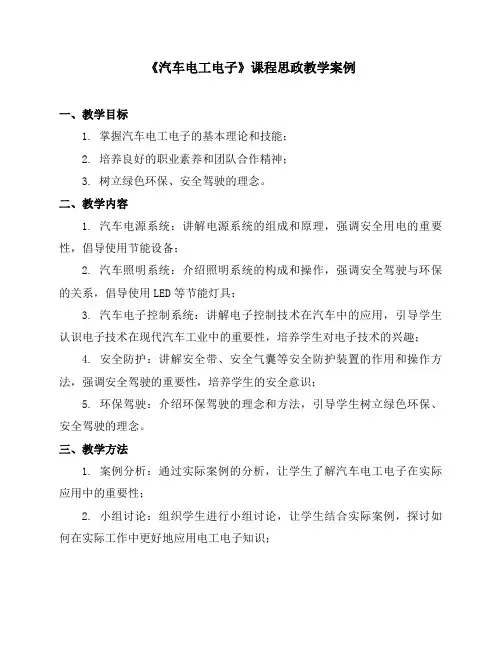 《汽车电工电子》课程思政教学案例

一、教学目标

1. 掌握汽车电工电子的基本理论和技能；

2. 培养良好的职业素养和团队合作精神；

3. 树立绿色环保、安全驾驶的理念。

二、教学内容

1. 汽车电源系统：讲解电源系统的组成和原理，强调安全用电的重要性，倡导使用节能设备；

2. 汽车照明系统：介绍照明系统的构成和操作，强调安全驾驶与环保的关系，倡导使用LED等节能灯具；

3. 汽车电子控制系统：讲解电子控制技术在汽车中的应用，引导学生认识电子技术在现代汽车工业中的重要性，培养学生对电子技术的兴趣；

4. 安全防护：讲解安全带、安全气囊等安全防护装置的作用和操作方法，强调安全驾驶的重要性，培养学生的安全意识；

5. 环保驾驶：介绍环保驾驶的理念和方法，引导学生树立绿色环保、安全驾驶的理念。

三、教学方法

1. 案例分析：通过实际案例的分析，让学生了解汽车电工电子在实际应用中的重要性；

2. 小组讨论：组织学生进行小组讨论，让学生结合实际案例，探讨如何在实际工作中更好地应用电工电子知识；